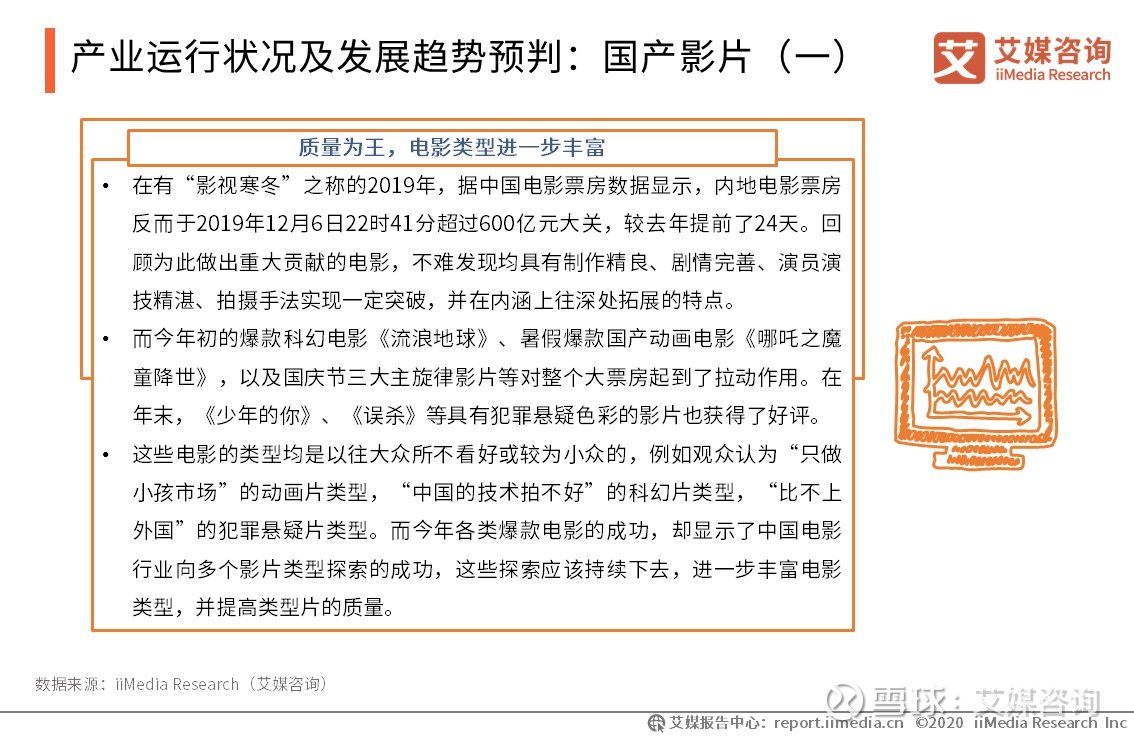 产业运行状况及发展趋势预判：国产影片（一）

艾媒咨询 iiMedia Research

质量为王，电影类型进一步丰富

• 在有“影视寒冬”之称的2019年，据中国电影票房数据显示，内地电影票房反而于2019年12月6日22时41分超过600亿元大关，较去年提前了24天。回顾为此做出重大贡献的电影，不难发现均具有制作精良、剧情完善、演员演技精湛、拍摄手法实现一定突破，并在内涵上往深处拓展的特点。

• 而今年初的爆款科幻电影《流浪地球》、暑假爆款国产动画电影《哪吒之魔童降世》，以及国庆节三大主旋律影片等对整个大票房起到了拉动作用。在年末，《少年的你》、《误杀》等具有犯罪悬疑色彩的影片也获得了好评。

• 这些电影的类型均是以往大众所不看好或较为小众的，例如观众认为“只做小孩市场”的动画片类型，“中国的技术拍不好”的科幻片类型，“比不上外国”的犯罪悬疑片类型。而今年各类爆款电影的成功，却显示了中国电影行业向多个影片类型探索的成功，这些探索应该持续下去，进一步丰富电影类型，并提高类型片的质量。

数据来源：iiMedia Research（艾媒咨询）

雪球：艾媒咨询

艾媒报告中心：report.iimedia.cn ©2020 iiMedia Research Inc